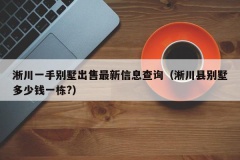 淅川一手别墅出售最新信息查询（淅川县别墅多少钱一栋?）